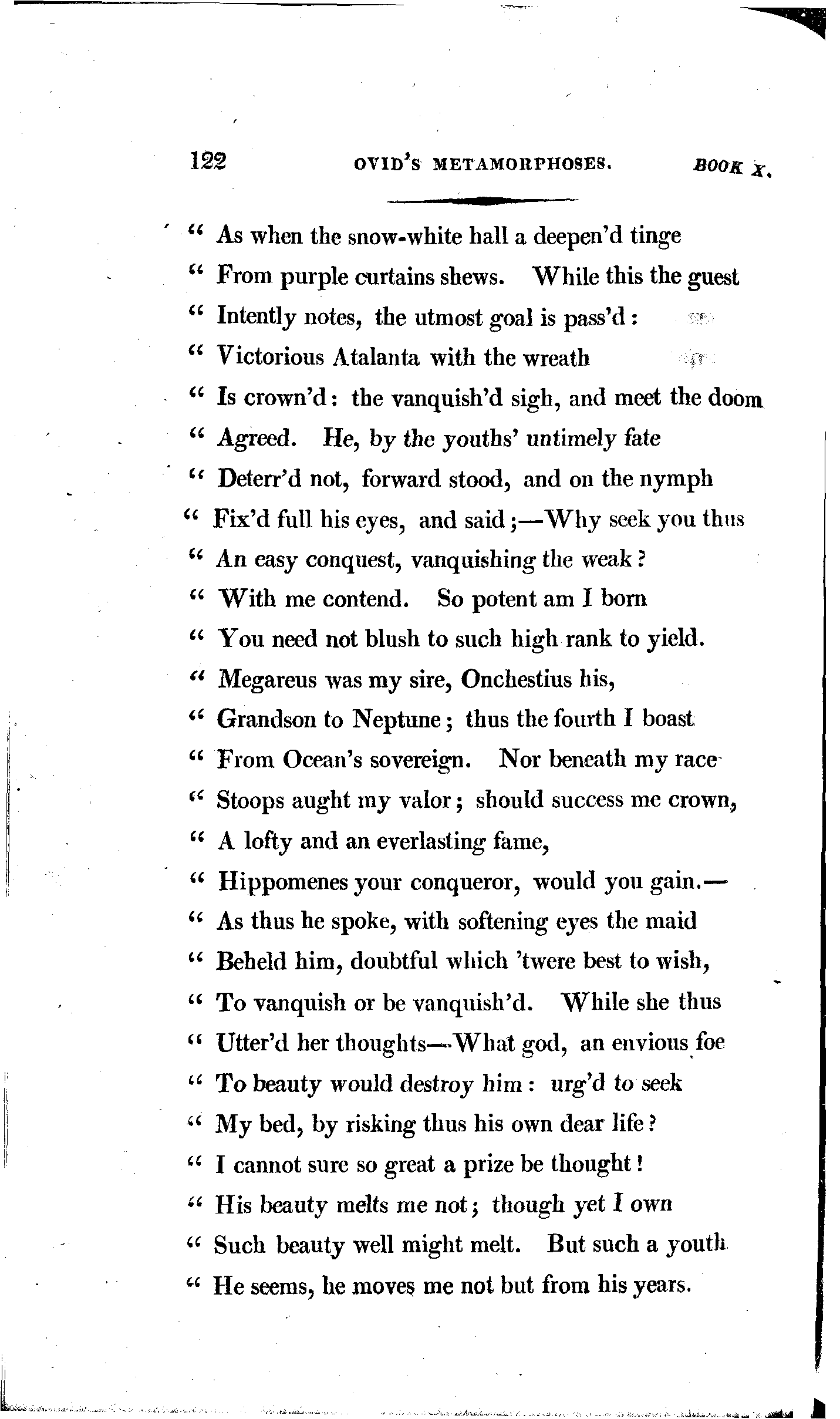 122 OVID'S METAMORPHOSES. BOOK X.

" As when the snow-white hall a deepen'd tinge
" From purple curtains shews. While this the guest
" Intently notes, the utmost goal is pass'd:
" Victorious Atalanta with the wreath
" Is crown'd: the vanquish'd sigh, and meet the doom
" Agreed. He, by the youths' untimely fate
" Deterr'd not, forward stood, and on the nymph
" Fix'd full his eyes, and said;—Why seek you thus
" An easy conquest, vanquishing the weak?
" With me contend. So potent am I born
" You need not blush to such high rank to yield.
" Megareus was my sire, Onchestius his,
" Grandson to Neptune; thus the fourth I boast
" From Ocean's sovereign. Nor beneath my race
" Stoops aught my valor; should success me crown,
" A lofty and an everlasting fame,
" Hippomenes your conqueror, would you gain.—
" As thus he spoke, with softening eyes the maid
" Beheld him, doubtful which 'twere best to wish,
" To vanquish or be vanquish'd. While she thus
" Utter'd her thoughts—What god, an envious foe
" To beauty would destroy him: urg'd to seek
" My bed, by risking thus his own dear life?
" I cannot sure so great a prize be thought!
" His beauty melts me not; though yet I own
" Such beauty well might melt. But such a youth
" He seems, he moves me not but from his years.